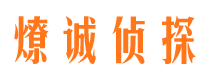 燎诚侦探